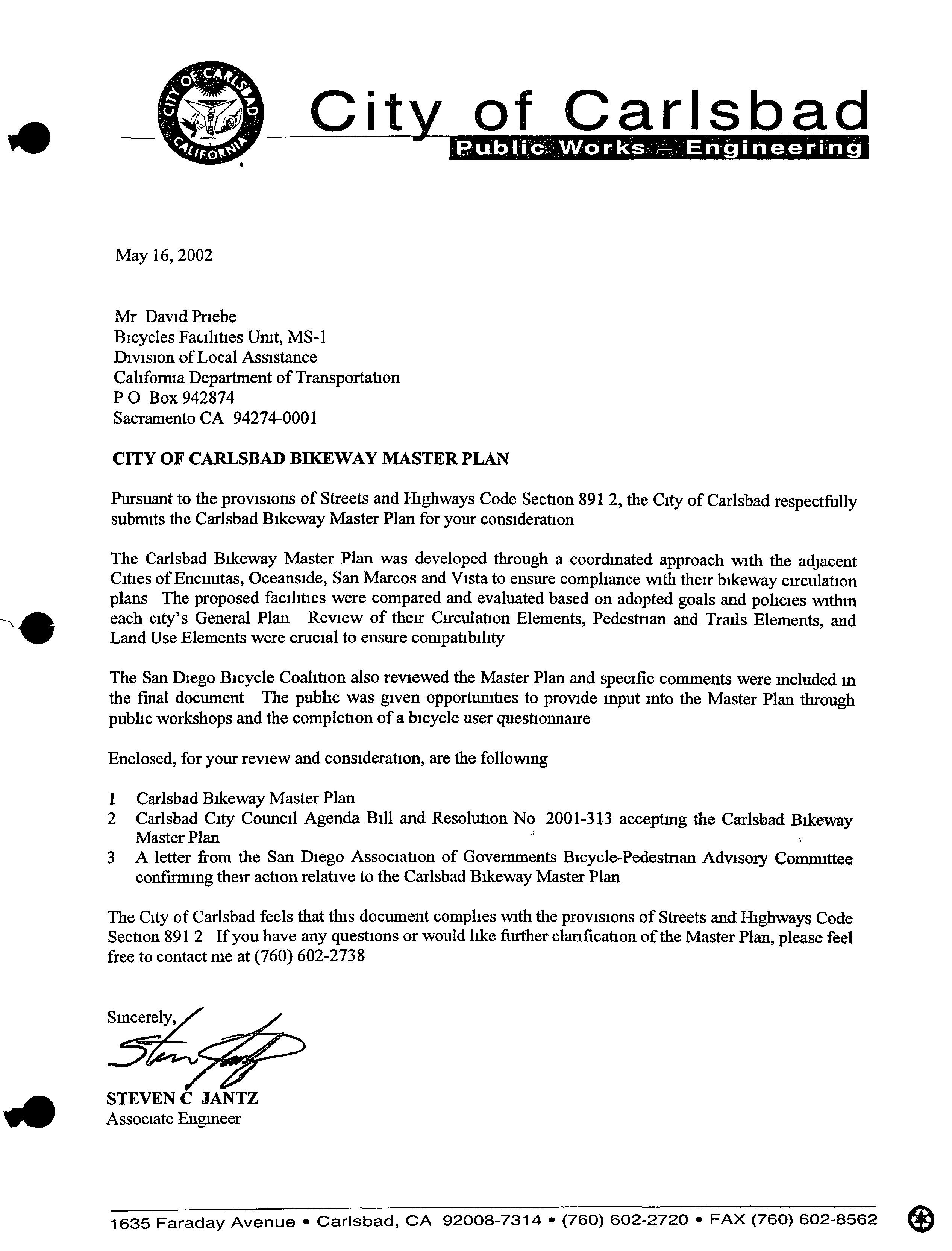 CITY OF CARLSBAD CALIFORNIA

City of Carlsbad
Public Works — Engineering

May 16, 2002

Mr David Priebe
Bicycles Facilities Unit, MS-1
Division of Local Assistance
California Department of Transportation
P O Box 942874
Sacramento CA 94274-0001

CITY OF CARLSBAD BIKEWAY MASTER PLAN

Pursuant to the provisions of Streets and Highways Code Section 891 2, the City of Carlsbad respectfully submits the Carlsbad Bikeway Master Plan for your consideration

The Carlsbad Bikeway Master Plan was developed through a coordinated approach with the adjacent Cities of Encinitas, Oceanside, San Marcos and Vista to ensure compliance with their bikeway circulation plans The proposed facilities were compared and evaluated based on adopted goals and policies within each city's General Plan Review of their Circulation Elements, Pedestrian and Trails Elements, and Land Use Elements were crucial to ensure compatibility

The San Diego Bicycle Coalition also reviewed the Master Plan and specific comments were included in the final document The public was given opportunities to provide input into the Master Plan through public workshops and the completion of a bicycle user questionnaire

Enclosed, for your review and consideration, are the following

1 Carlsbad Bikeway Master Plan
2 Carlsbad City Council Agenda Bill and Resolution No 2001-313 accepting the Carlsbad Bikeway Master Plan
3 A letter from the San Diego Association of Governments Bicycle-Pedestrian Advisory Committee confirming their action relative to the Carlsbad Bikeway Master Plan

The City of Carlsbad feels that this document complies with the provisions of Streets and Highways Code Section 891 2 If you have any questions or would like further clarification of the Master Plan, please feel free to contact me at (760) 602-2738

Sincerely,

STEVEN C JANTZ
Associate Engineer

1635 Faraday Avenue • Carlsbad, CA 92008-7314 • (760) 602-2720 • FAX (760) 602-8562